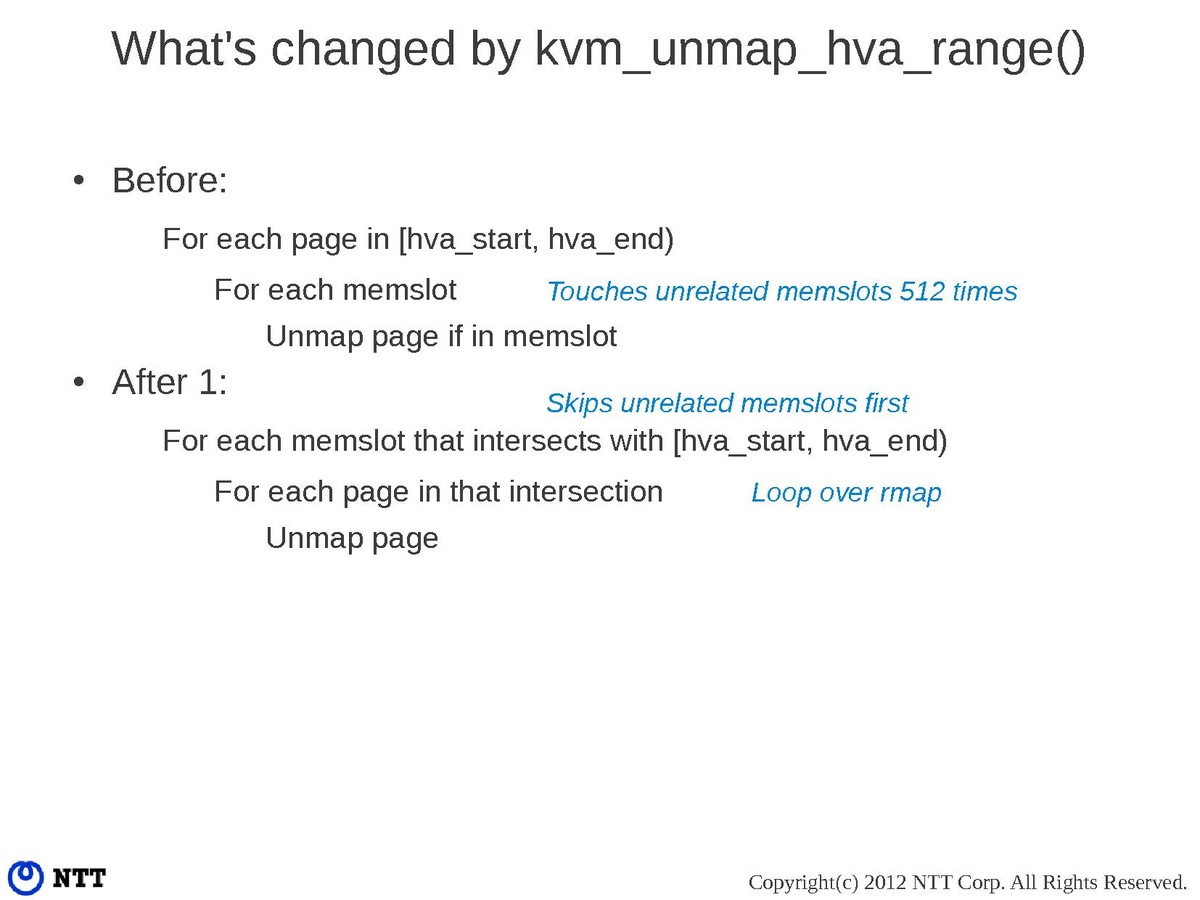 What's changed by kvm_unmap_hva_range()

• Before:

For each page in [hva_start, hva_end)

For each memslot

Touches unrelated memslots 512 times

Unmap page if in memslot

• After 1:

Skips unrelated memslots first

For each memslot that intersects with [hva_start, hva_end)

For each page in that intersection

Loop over rmap

Unmap page

NTT

Copyright(c) 2012 NTT Corp. All Rights Reserved.